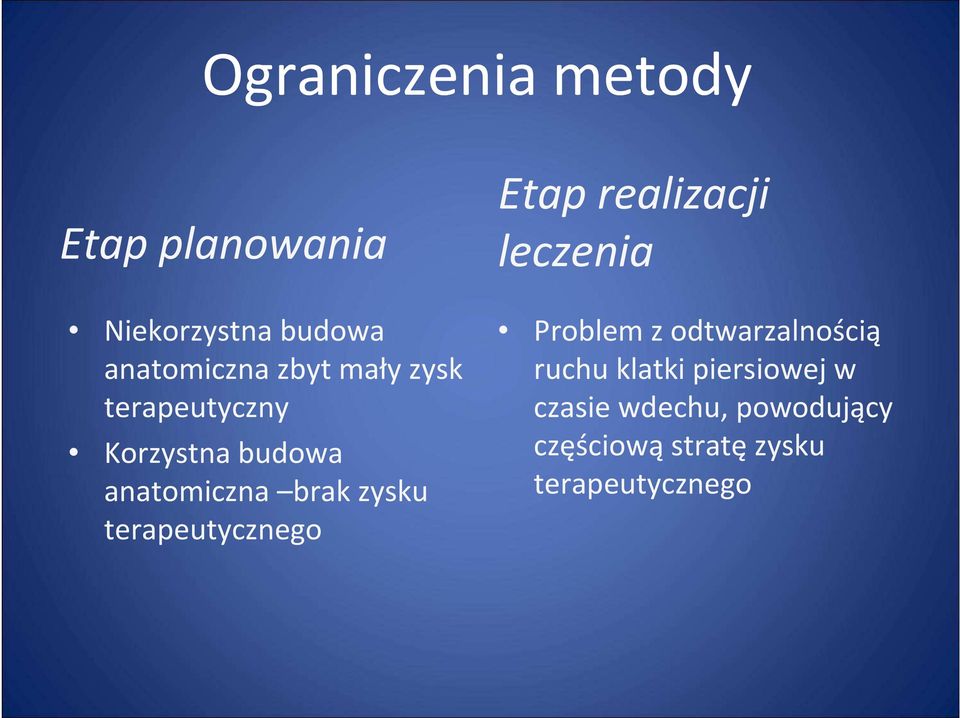 Ograniczenia metody

Etap planowania

• Niekorzystna budowa anatomiczna zbyt mały zysk terapeutyczny
• Korzystna budowa anatomiczna –brak zysku terapeutycznego

Etap realizacji leczenia

• Problem z odtwarzalnością ruchu klatki piersiowej w czasie wdechu, powodujący częściową stratę zysku terapeutycznego